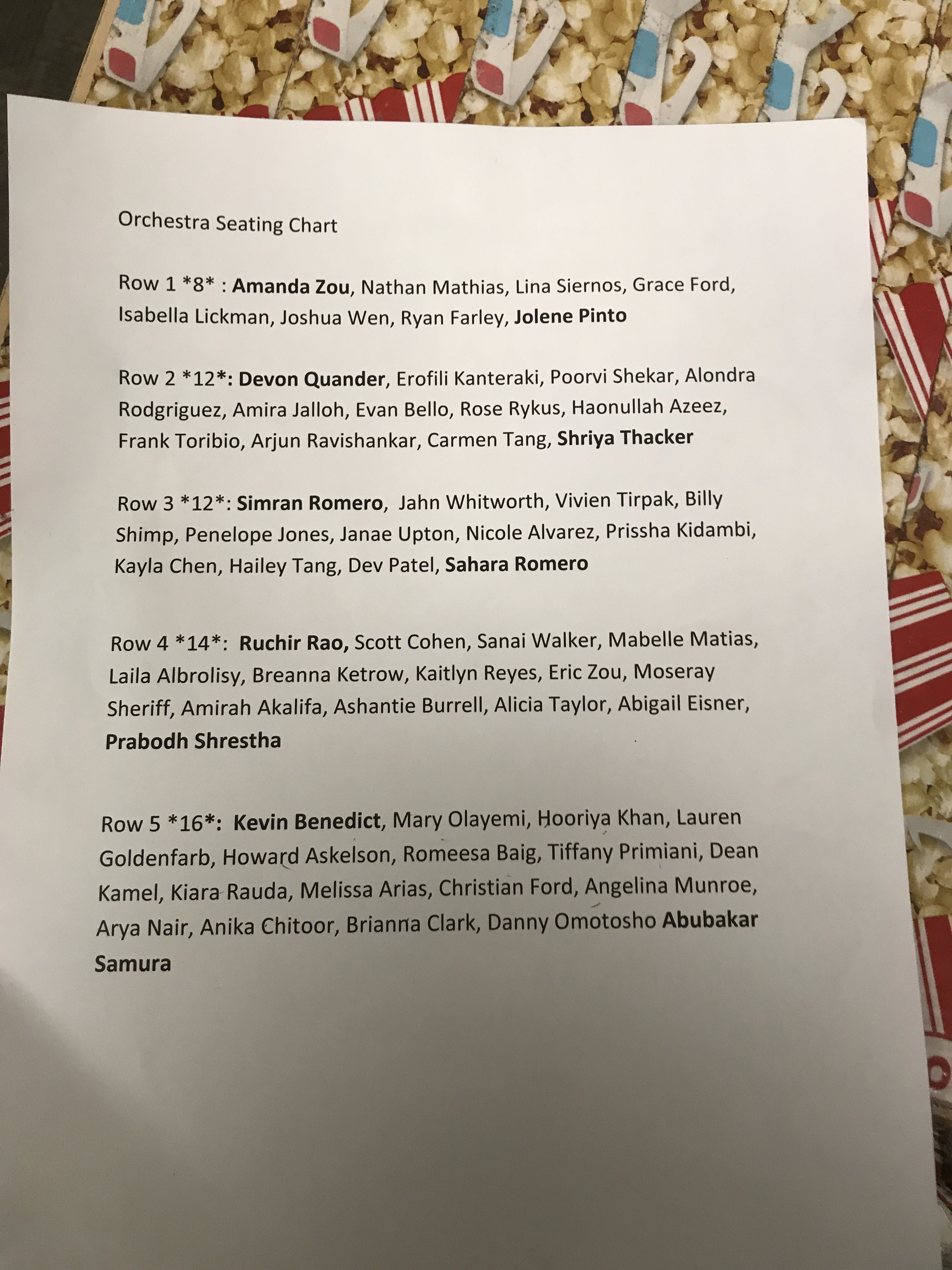 Orchestra Seating Chart

Row 1 *8* : Amanda Zou, Nathan Mathias, Lina Siernos, Grace Ford, Isabella Lickman, Joshua Wen, Ryan Farley, Jolene Pinto

Row 2 *12*: Devon Quander, Erofili Kanteraki, Poorvi Shekar, Alondra Rodgriguez, Amira Jalloh, Evan Bello, Rose Rykus, Haonullah Azeez, Frank Toribio, Arjun Ravishankar, Carmen Tang, Shriya Thacker

Row 3 *12*: Simran Romero, Jahn Whitworth, Vivien Tirpak, Billy Shimp, Penelope Jones, Janae Upton, Nicole Alvarez, Prissha Kidambi, Kayla Chen, Hailey Tang, Dev Patel, Sahara Romero

Row 4 *14*: Ruchir Rao, Scott Cohen, Sanai Walker, Mabelle Matias, Laila Albrolisy, Breanna Ketrow, Kaitlyn Reyes, Eric Zou, Moseray Sheriff, Amirah Akalifa, Ashantie Burrell, Alicia Taylor, Abigail Eisner, Prabodh Shrestha

Row 5 *16*: Kevin Benedict, Mary Olayemi, Hooriya Khan, Lauren Goldenfarb, Howard Askelson, Romeesa Baig, Tiffany Primiani, Dean Kamel, Kiara Rauda, Melissa Arias, Christian Ford, Angelina Munroe, Arya Nair, Anika Chitoor, Brianna Clark, Danny Omotosho Abubakar Samura